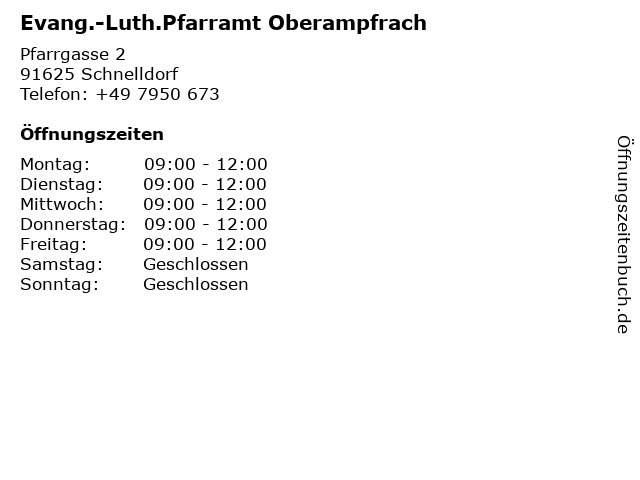 Evang.-Luth.Pfarramt Oberampfrach

Pfarrgasse 2
91625 Schnelldorf
Telefon: +49 7950 673

Öffnungszeiten

Montag: 09:00 - 12:00
Dienstag: 09:00 - 12:00
Mittwoch: 09:00 - 12:00
Donnerstag: 09:00 - 12:00
Freitag: 09:00 - 12:00
Samstag: Geschlossen
Sonntag: Geschlossen

Öffnungszeitenbuch.de